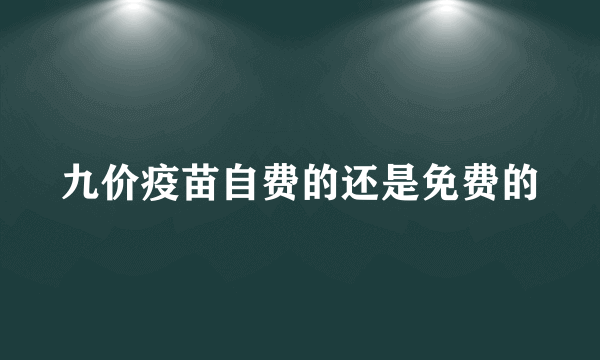 九价疫苗自费的还是免费的